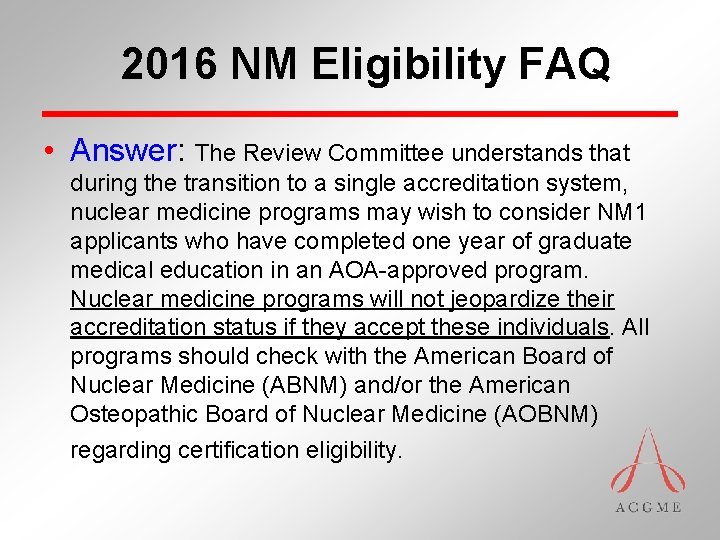 2016 NM Eligibility FAQ

• Answer: The Review Committee understands that during the transition to a single accreditation system, nuclear medicine programs may wish to consider NM1 applicants who have completed one year of graduate medical education in an AOA-approved program. Nuclear medicine programs will not jeopardize their accreditation status if they accept these individuals. All programs should check with the American Board of Nuclear Medicine (ABNM) and/or the American Osteopathic Board of Nuclear Medicine (AOBNM) regarding certification eligibility.

ACGME